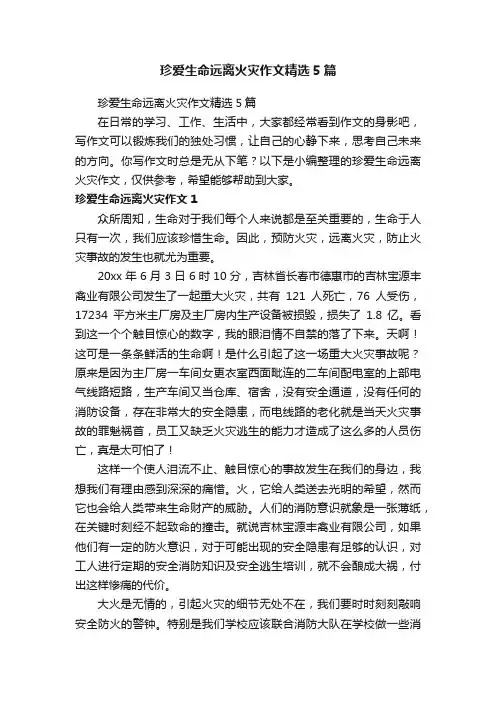 珍爱生命远离火灾作文精选 5 篇

珍爱生命远离火灾作文精选 5 篇

在日常的学习、工作、生活中，大家都经常看到作文的身影吧，写作文可以锻炼我们的独处习惯，让自己的心静下来，思考自己未来的方向。你写作文时总是无从下笔？以下是小编整理的珍爱生命远离火灾作文，仅供参考，希望能够帮助到大家。

珍爱生命远离火灾作文 1

众所周知，生命对于我们每个人来说都是至关重要的，生命于人只有一次，我们应该珍惜生命。因此，预防火灾，远离火灾，防止火灾事故的发生也就尤为重要。

20xx 年 6 月 3 日 6 时 10 分，吉林省长春市德惠市的吉林宝源丰禽业有限公司发生了一起重大火灾，共有 121 人死亡，76 人受伤，17234 平方米主厂房及主厂房内生产设备被损毁，损失了 1.8 亿。看到这一个个触目惊心的数字，我的眼泪情不自禁的落了下来。天啊！这可是一条条鲜活的生命啊！是什么引起了这一场重大火灾事故呢？原来是因为主厂房一车间女更衣室西面毗连的二车间配电室的上部电气线路短路，生产车间又当仓库、宿舍，没有安全通道，没有任何的消防设备，存在非常大的安全隐患，而电线路的老化就是当天火灾事故的罪魁祸首，员工又缺乏火灾逃生的能力才造成了这么多的人员伤亡，真是太可怕了！

这样一个使人泪流不止、触目惊心的事故发生在我们的身边，我想我们有理由感到深深的痛惜。火，它给人类送去光明的希望，然而它也会给人类带来生命财产的威胁。人们的消防意识就象是一张薄纸，在关键时刻经不起致命的撞击。就说吉林宝源丰禽业有限公司，如果他们有一定的防火意识，对于可能出现的安全隐患有足够的认识，对工人进行定期的安全消防知识及安全逃生培训，就不会酿成大祸，付出这样惨痛的代价。

大火是无情的，引起火灾的细节无处不在，我们要时时刻刻敲响安全防火的警钟。特别是我们学校应该联合消防大队在学校做一些消